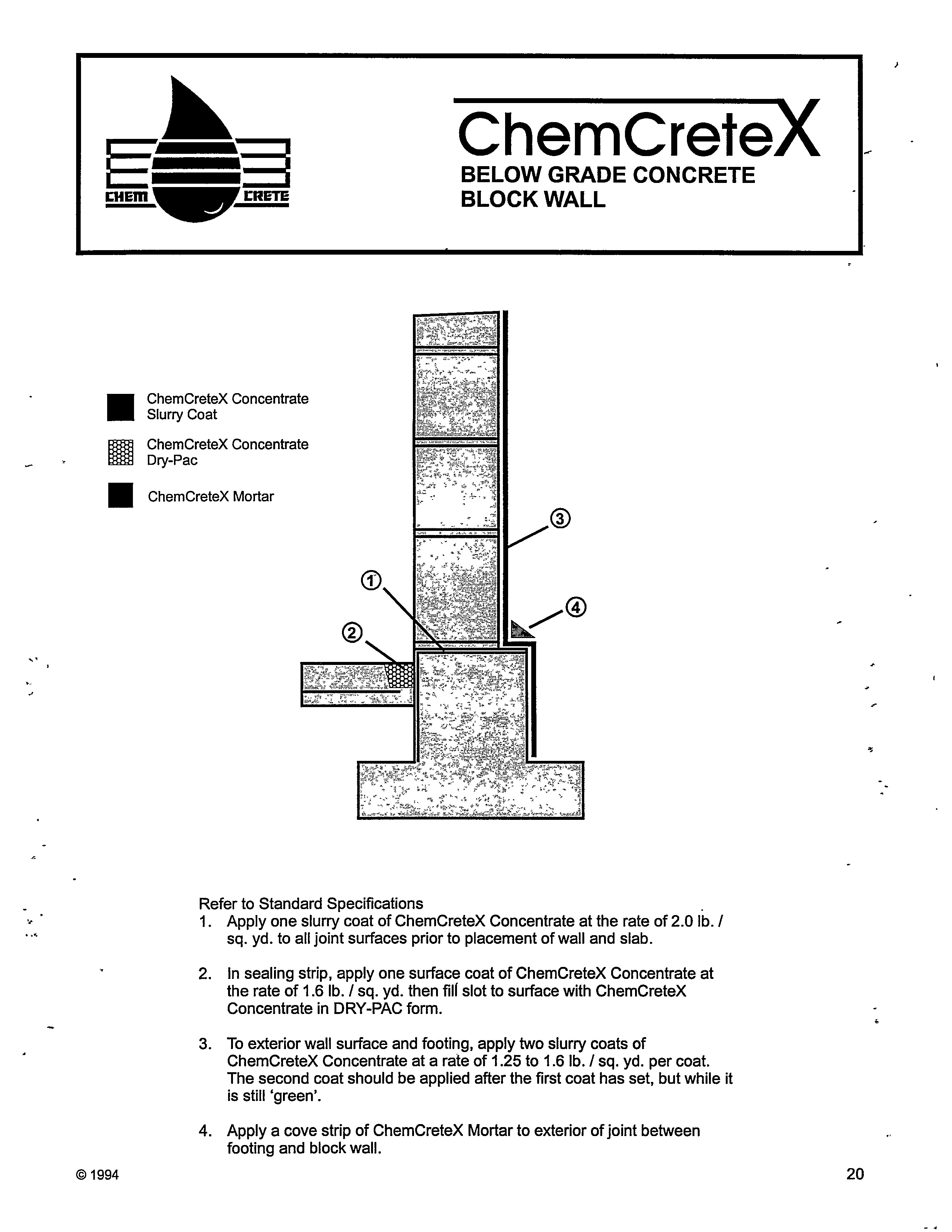 CHEM CRETE

ChemCreteX
BELOW GRADE CONCRETE
BLOCK WALL

ChemCreteX Concentrate Slurry Coat

ChemCreteX Concentrate Dry-Pac

ChemCreteX Mortar

③

①

④

②

Refer to Standard Specifications
1. Apply one slurry coat of ChemCreteX Concentrate at the rate of 2.0 lb. / sq. yd. to all joint surfaces prior to placement of wall and slab.

2. In sealing strip, apply one surface coat of ChemCreteX Concentrate at the rate of 1.6 lb. / sq. yd. then fill slot to surface with ChemCreteX Concentrate in DRY-PAC form.

3. To exterior wall surface and footing, apply two slurry coats of ChemCreteX Concentrate at a rate of 1.25 to 1.6 lb. / sq. yd. per coat. The second coat should be applied after the first coat has set, but while it is still 'green'.

4. Apply a cove strip of ChemCreteX Mortar to exterior of joint between footing and block wall.

© 1994

20